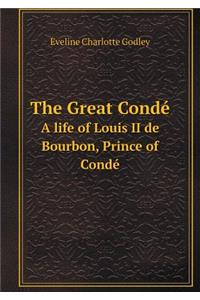 Eveline Charlotte Godley

The Great Condé
A life of Louis II de Bourbon, Prince of Condé